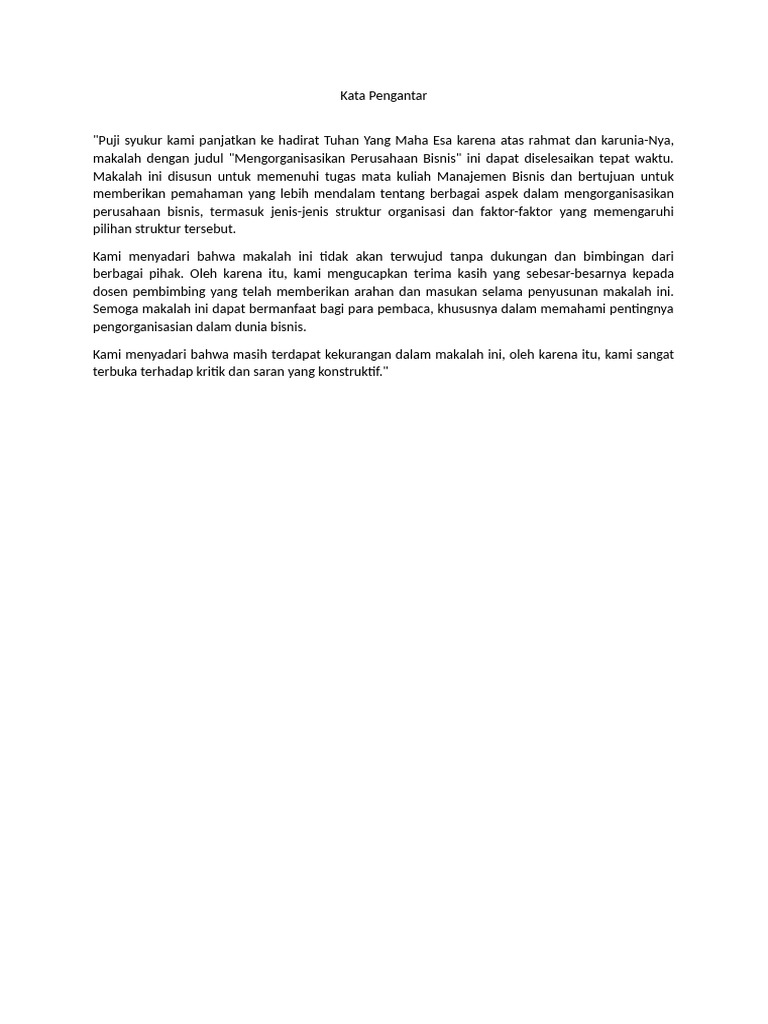 Kata Pengantar

"Puji syukur kami panjatkan ke hadirat Tuhan Yang Maha Esa karena atas rahmat dan karunia-Nya, makalah dengan judul "Mengorganisasikan Perusahaan Bisnis" ini dapat diselesaikan tepat waktu. Makalah ini disusun untuk memenuhi tugas mata kuliah Manajemen Bisnis dan bertujuan untuk memberikan pemahaman yang lebih mendalam tentang berbagai aspek dalam mengorganisasikan perusahaan bisnis, termasuk jenis-jenis struktur organisasi dan faktor-faktor yang memengaruhi pilihan struktur tersebut.

Kami menyadari bahwa makalah ini tidak akan terwujud tanpa dukungan dan bimbingan dari berbagai pihak. Oleh karena itu, kami mengucapkan terima kasih yang sebesar-besarnya kepada dosen pembimbing yang telah memberikan arahan dan masukan selama penyusunan makalah ini. Semoga makalah ini dapat bermanfaat bagi para pembaca, khususnya dalam memahami pentingnya pengorganisasian dalam dunia bisnis.

Kami menyadari bahwa masih terdapat kekurangan dalam makalah ini, oleh karena itu, kami sangat terbuka terhadap kritik dan saran yang konstruktif."